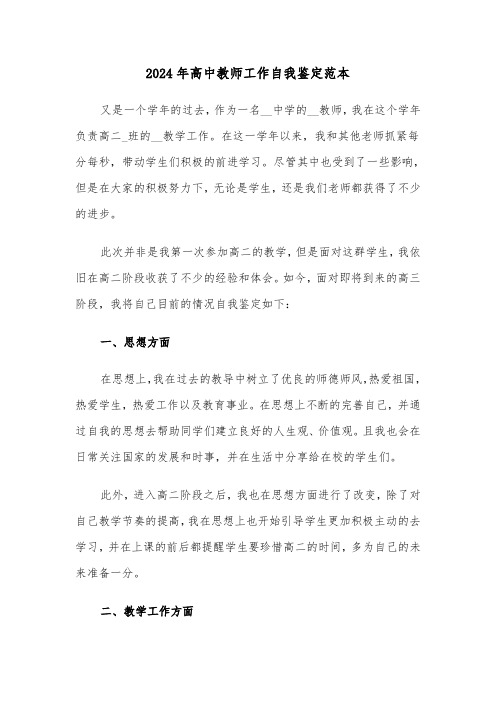 2024年高中教师工作自我鉴定范本

又是一个学年的过去，作为一名__中学的__教师，我在这个学年负责高二_班的__教学工作。在这一学年以来，我和其他老师抓紧每分每秒，带动学生们积极的前进学习。尽管其中也受到了一些影响，但是在大家的积极努力下，无论是学生，还是我们老师都获得了不少的进步。

此次并非是我第一次参加高二的教学，但是面对这群学生，我依旧在高二阶段收获了不少的经验和体会。如今，面对即将到来的高三阶段，我将自己目前的情况自我鉴定如下：

一、思想方面

在思想上，我在过去的教导中树立了优良的师德师风，热爱祖国，热爱学生，热爱工作以及教育事业。在思想上不断的完善自己，并通过自我的思想去帮助同学们建立良好的人生观、价值观。且我也会在日常关注国家的发展和时事，并在生活中分享给在校的学生们。

此外，进入高二阶段之后，我也在思想方面进行了改变，除了对自己教学节奏的提高，我在思想上也开始引导学生更加积极主动的去学习，并在上课的前后都提醒学生要珍惜高二的时间，多为自己的未来准备一分。

二、教学工作方面